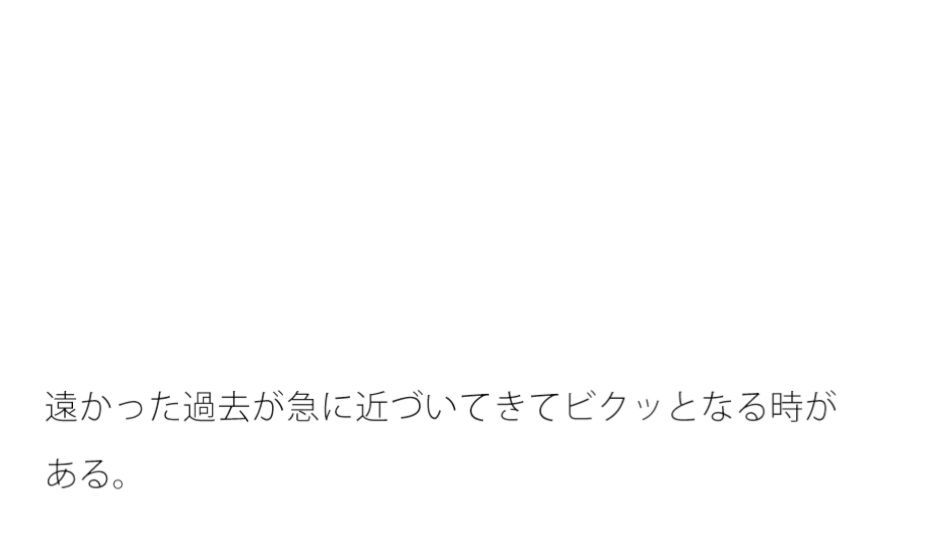 遠かった過去が急に近づいてきてビクッとなる時がある。